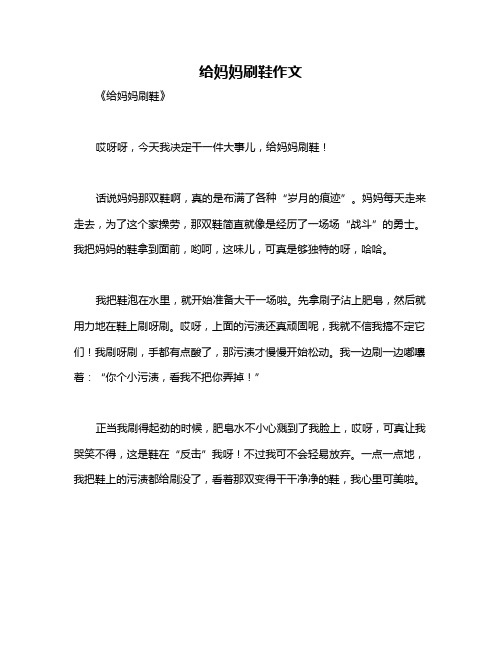 给妈妈刷鞋作文

《给妈妈刷鞋》

哎呀呀，今天我决定干一件大事儿，给妈妈刷鞋！

话说妈妈那双鞋啊，真的是布满了各种“岁月的痕迹”。妈妈每天走来走去，为了这个家操劳，那双鞋简直就像是经历了一场场“战斗”的勇士。我把妈妈的鞋拿到面前，哟呵，这味儿，可真是够独特的呀，哈哈。

我把鞋泡在水里，就开始准备大干一场啦。先拿刷子沾上肥皂，然后就用力地在鞋上刷呀刷。哎呀，上面的污渍还真顽固呢，我就不信我搞不定它们！我刷呀刷，手都有点酸了，那污渍才慢慢开始松动。我一边刷一边嘟囔着：“你个小污渍，看我不把你弄掉！”

正当我刷得起劲的时候，肥皂水不小心溅到了我脸上，哎呀，可真让我哭笑不得，这是鞋在“反击”我呀！不过我可不会轻易放弃。一点一点地，我把鞋上的污渍都给刷没了，看着那双变得干干净净的鞋，我心里可美啦。